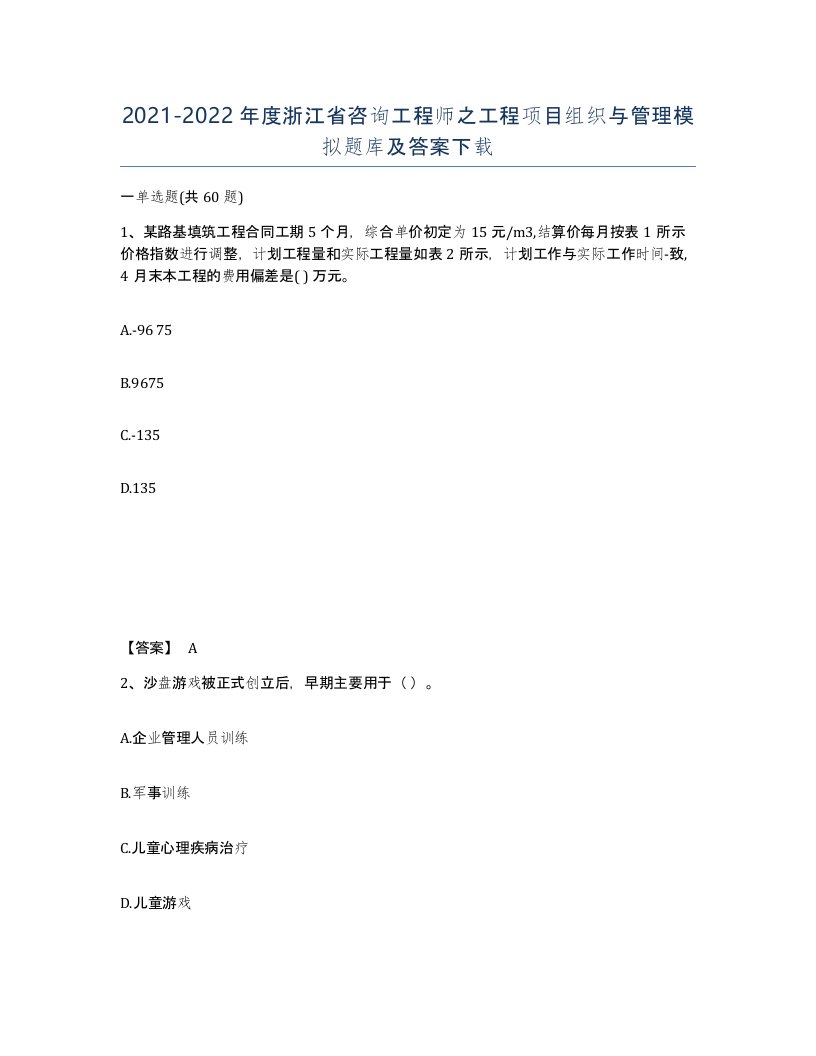 2021-2022年度浙江省咨询工程师之工程项目组织与管理模拟题库及答案下载

一单选题(共60题)

1、某路基填筑工程合同工期5个月，综合单价初定为15元/m3,结算价每月按表1所示价格指数进行调整，计划工程量和实际工程量如表2所示，计划工作与实际工作时间-致,4月末本工程的费用偏差是( )万元。

A.-96 75

B.9675

C.-135

D.135

【答案】 A

2、沙盘游戏被正式创立后，早期主要用于（ ）。

A.企业管理人员训练

B.军事训练

C.儿童心理疾病治疗

D.儿童游戏